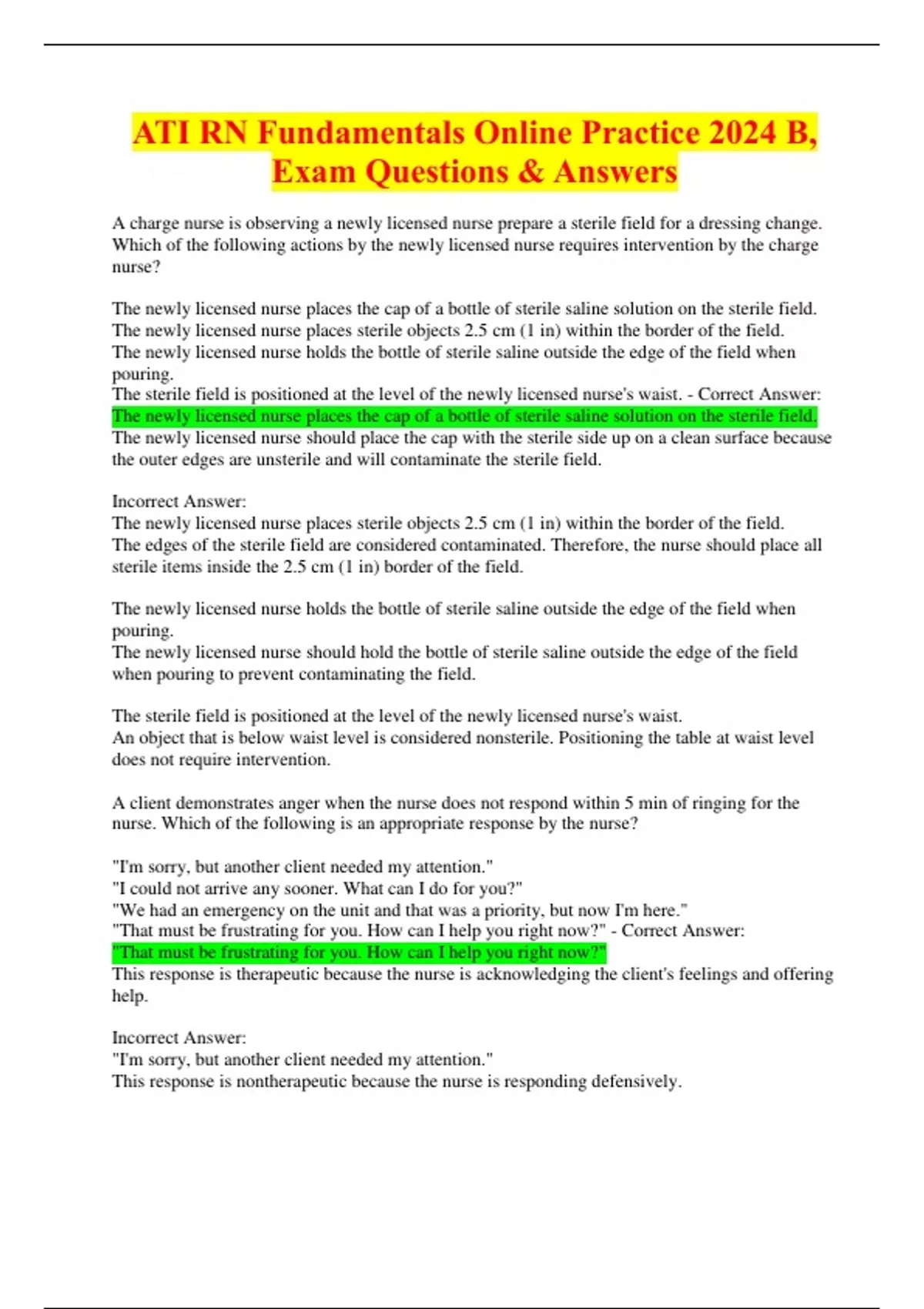 ATI RN Fundamentals Online Practice 2024 B, Exam Questions & Answers

A charge nurse is observing a newly licensed nurse prepare a sterile field for a dressing change. Which of the following actions by the newly licensed nurse requires intervention by the charge nurse?

The newly licensed nurse places the cap of a bottle of sterile saline solution on the sterile field.
The newly licensed nurse places sterile objects 2.5 cm (1 in) within the border of the field.
The newly licensed nurse holds the bottle of sterile saline outside the edge of the field when pouring.
The sterile field is positioned at the level of the newly licensed nurse's waist. - Correct Answer:
The newly licensed nurse places the cap of a bottle of sterile saline solution on the sterile field.
The newly licensed nurse should place the cap with the sterile side up on a clean surface because the outer edges are unsterile and will contaminate the sterile field.

Incorrect Answer:
The newly licensed nurse places sterile objects 2.5 cm (1 in) within the border of the field.
The edges of the sterile field are considered contaminated. Therefore, the nurse should place all sterile items inside the 2.5 cm (1 in) border of the field.

The newly licensed nurse holds the bottle of sterile saline outside the edge of the field when pouring.
The newly licensed nurse should hold the bottle of sterile saline outside the edge of the field when pouring to prevent contaminating the field.

The sterile field is positioned at the level of the newly licensed nurse's waist.
An object that is below waist level is considered nonsterile. Positioning the table at waist level does not require intervention.

A client demonstrates anger when the nurse does not respond within 5 min of ringing for the nurse. Which of the following is an appropriate response by the nurse?

"I'm sorry, but another client needed my attention."
"I could not arrive any sooner. What can I do for you?"
"We had an emergency on the unit and that was a priority, but now I'm here."
"That must be frustrating for you. How can I help you right now?" - Correct Answer:
"That must be frustrating for you. How can I help you right now?"
This response is therapeutic because the nurse is acknowledging the client's feelings and offering help.

Incorrect Answer:
"I'm sorry, but another client needed my attention."
This response is nontherapeutic because the nurse is responding defensively.